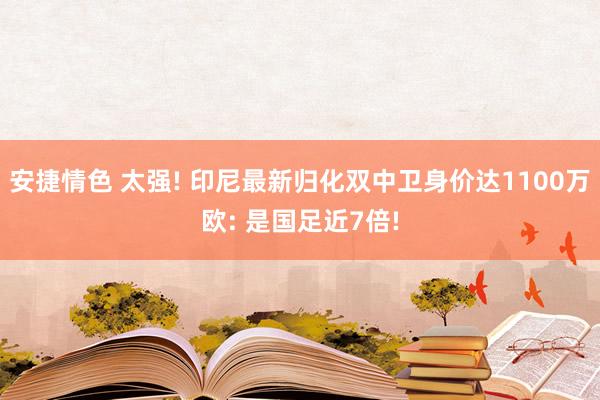 安捷情色 太强! 印尼最新归化双中卫身价达1100万欧: 是国足近7倍!